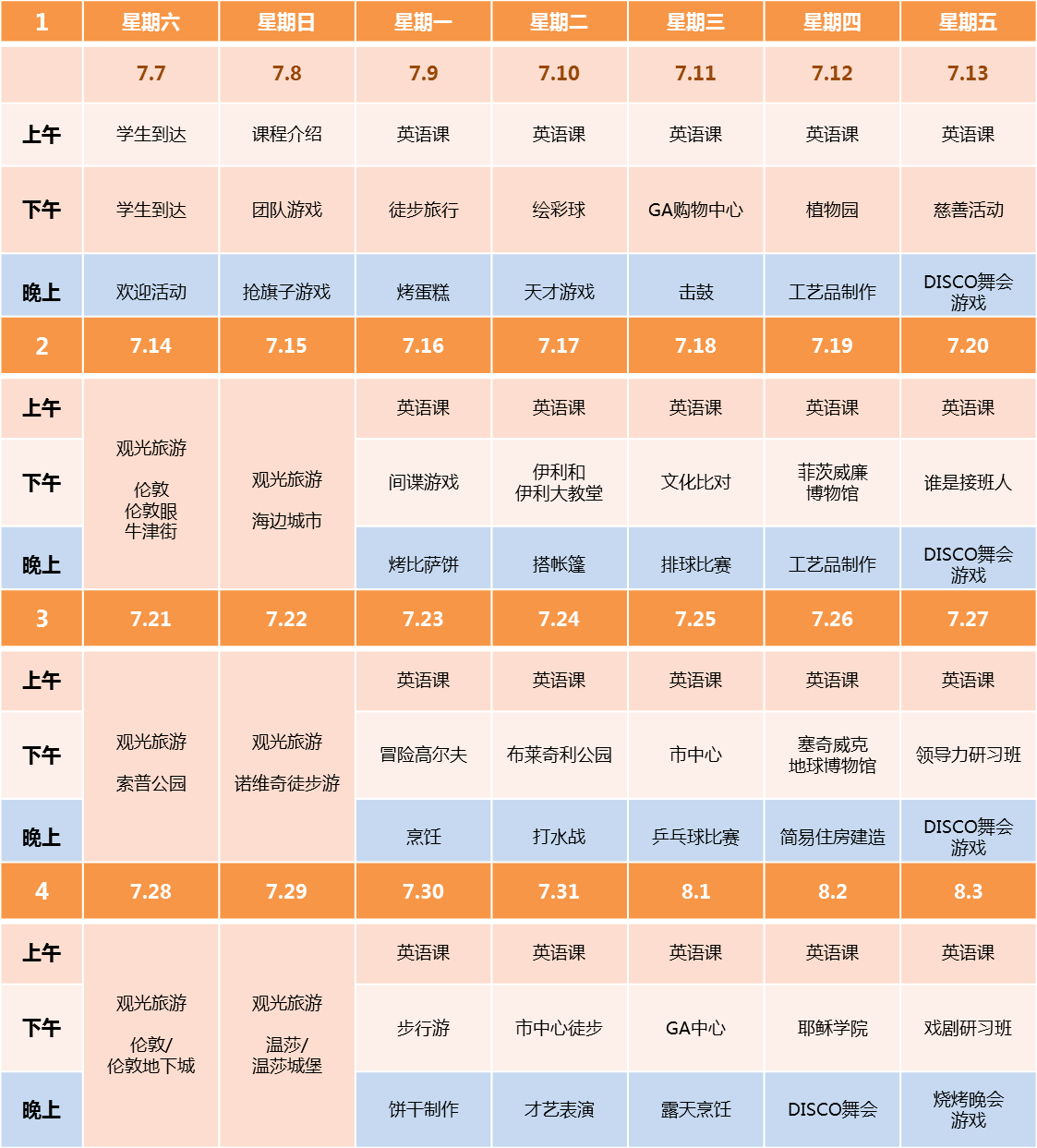 | 1 | 星期六 | 星期日 | 星期一 | 星期二 | 星期三 | 星期四 | 星期五 |
|---|---|---|---|---|---|---|---|
| | 7.7 | 7.8 | 7.9 | 7.10 | 7.11 | 7.12 | 7.13 |
| 上午 | 学生到达 | 课程介绍 | 英语课 | 英语课 | 英语课 | 英语课 | 英语课 |
| 下午 | 学生到达 | 团队游戏 | 徒步旅行 | 绘彩球 | GA购物中心 | 植物园 | 慈善活动 |
| 晚上 | 欢迎活动 | 抢旗子游戏 | 烤蛋糕 | 天才游戏 | 击鼓 | 工艺品制作 | DISCO舞会 游戏 |
| 2 | 7.14 | 7.15 | 7.16 | 7.17 | 7.18 | 7.19 | 7.20 |
| 上午 | 观光旅游 伦敦 伦敦眼 牛津街 | 观光旅游 海边城市 | 英语课 | 英语课 | 英语课 | 英语课 | 英语课 |
| 下午 | | | 间谍游戏 | 伊利和 伊利大教堂 | 文化比对 | 菲茨威廉 博物馆 | 谁是接班人 |
| 晚上 | | | 烤比萨饼 | 搭帐篷 | 排球比赛 | 工艺品制作 | DISCO舞会 游戏 |
| 3 | 7.21 | 7.22 | 7.23 | 7.24 | 7.25 | 7.26 | 7.27 |
| 上午 | 观光旅游 索普公园 | 观光旅游 诺维奇徒步游 | 英语课 | 英语课 | 英语课 | 英语课 | 英语课 |
| 下午 | | | 冒险高尔夫 | 布莱奇利公园 | 市中心 | 塞奇威克 地球博物馆 | 领导力研习班 |
| 晚上 | | | 烹饪 | 打水战 | 乒乓球比赛 | 简易住房建造 | DISCO舞会 游戏 |
| 4 | 7.28 | 7.29 | 7.30 | 7.31 | 8.1 | 8.2 | 8.3 |
| 上午 | 观光旅游 伦敦/ 伦敦地下城 | 观光旅游 温莎/ 温莎城堡 | 英语课 | 英语课 | 英语课 | 英语课 | 英语课 |
| 下午 | | | 步行游 | 市中心徒步 | GA中心 | 耶稣学院 | 戏剧研习班 |
| 晚上 | | | 饼干制作 | 才艺表演 | 露天烹饪 | DISCO舞会 | 烧烤晚会 游戏 |